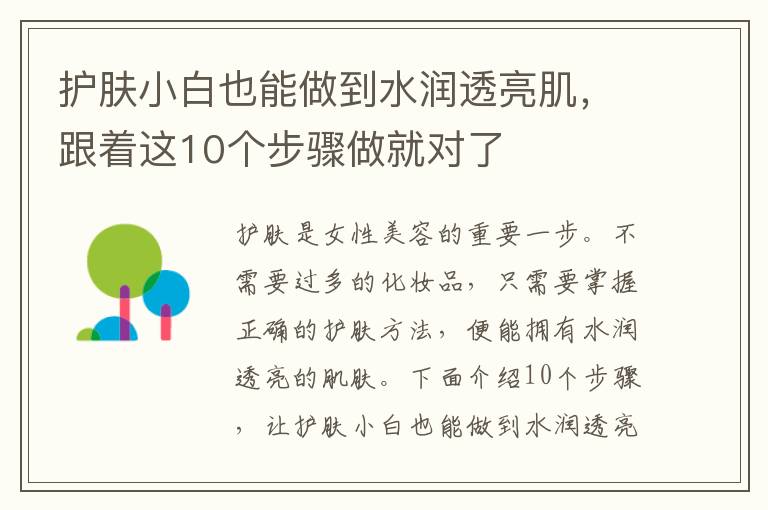 护肤小白也能做到水润透亮肌，跟着这10个步骤做就对了

护肤是女性美容的重要一步。不需要过多的化妆品，只需要掌握正确的护肤方法，便能拥有水润透亮的肌肤。下面介绍10个步骤，让护肤小白也能做到水润透亮